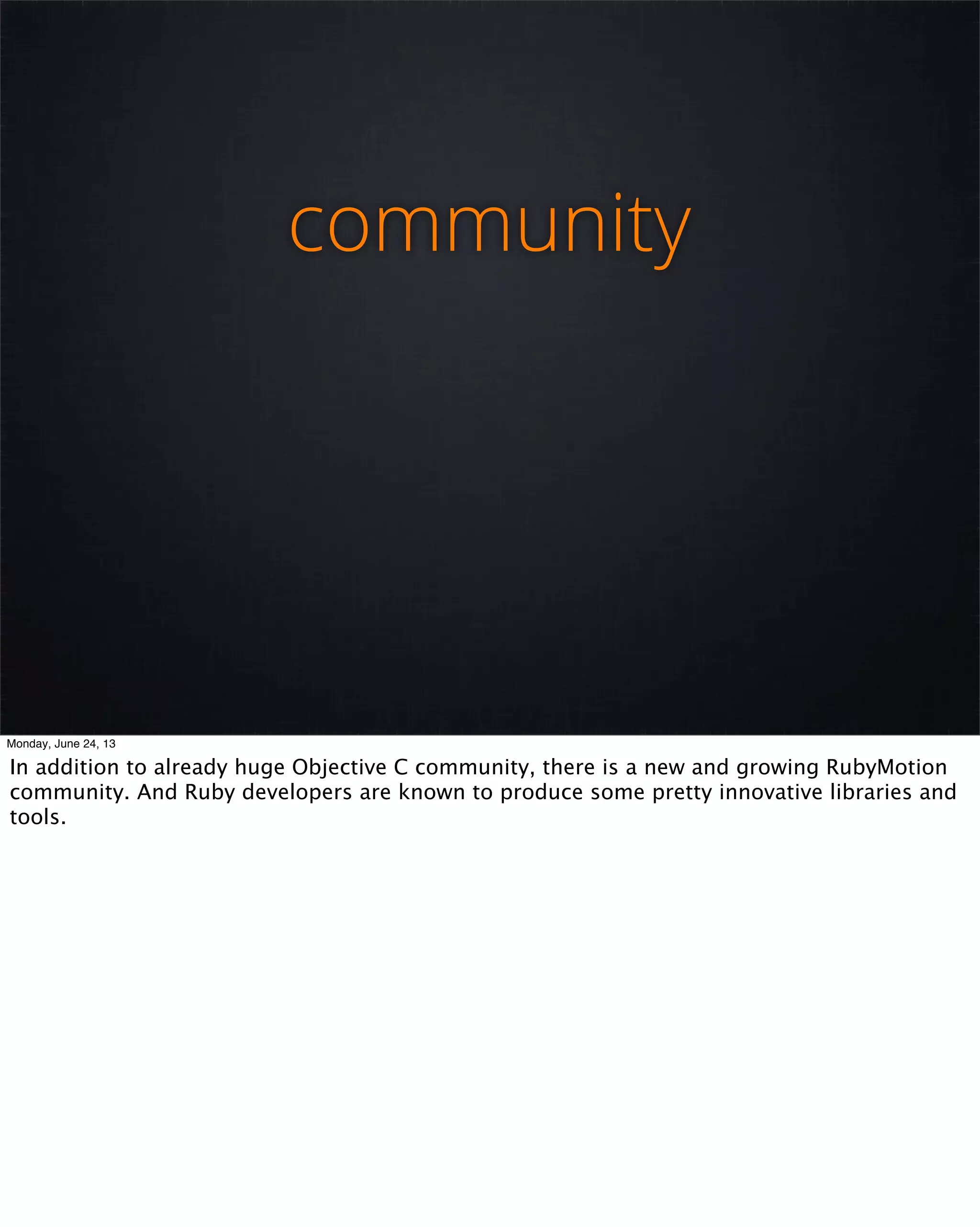 community

Monday, June 24, 13

In addition to already huge Objective C community, there is a new and growing RubyMotion community. And Ruby developers are known to produce some pretty innovative libraries and tools.